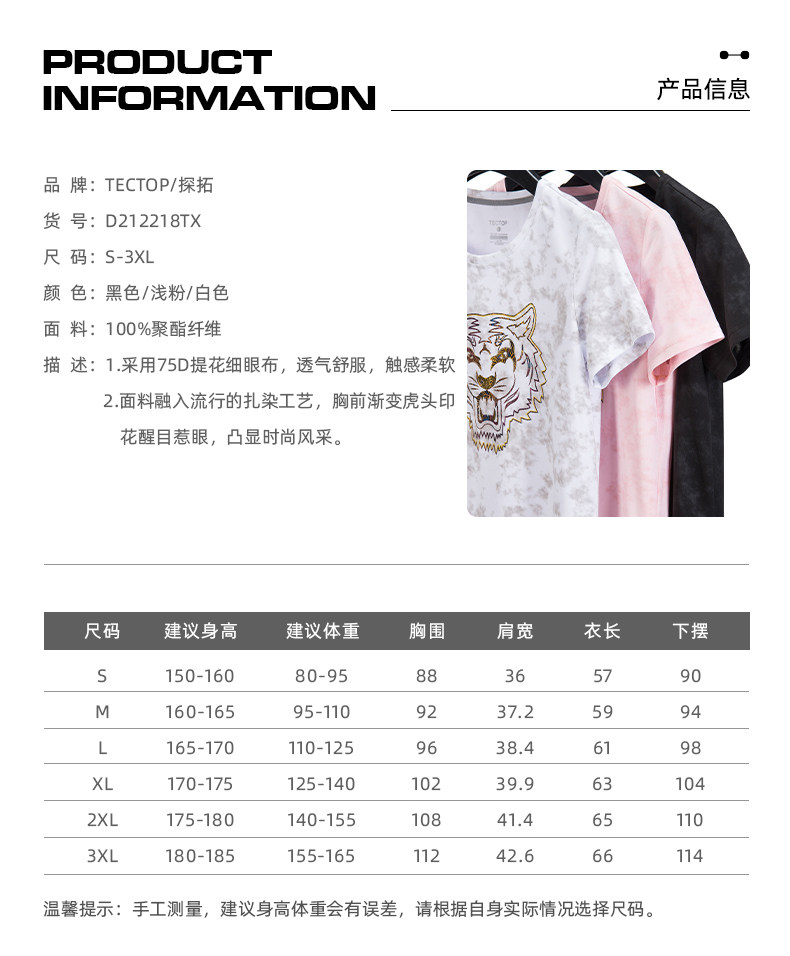 PRODUCT
INFORMATION

产品信息

品 牌：TECTOP/探拓
货 号：D212218TX
尺 码：S-3XL
颜 色：黑色/浅粉/白色
面 料：100%聚酯纤维
描 述：1.采用75D提花细眼布，透气舒服，触感柔软
2.面料融入流行的扎染工艺，胸前渐变虎头印花醒目惹眼，凸显时尚风采。

| 尺码 | 建议身高 | 建议体重 | 胸围 | 肩宽 | 衣长 | 下摆 |
|---|---|---|---|---|---|---|
| S | 150-160 | 80-95 | 88 | 36 | 57 | 90 |
| M | 160-165 | 95-110 | 92 | 37.2 | 59 | 94 |
| L | 165-170 | 110-125 | 96 | 38.4 | 61 | 98 |
| XL | 170-175 | 125-140 | 102 | 39.9 | 63 | 104 |
| 2XL | 175-180 | 140-155 | 108 | 41.4 | 65 | 110 |
| 3XL | 180-185 | 155-165 | 112 | 42.6 | 66 | 114 |

温馨提示：手工测量，建议身高体重会有误差，请根据自身实际情况选择尺码。